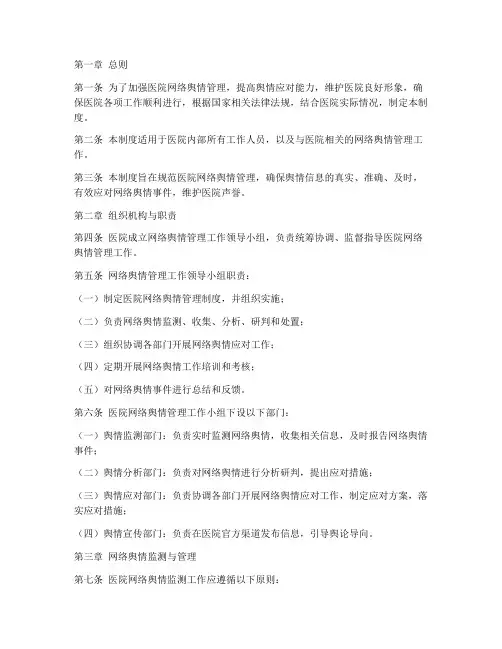 第一章 总则

第一条 为了加强医院网络舆情管理，提高舆情应对能力，维护医院良好形象，确保医院各项工作顺利进行，根据国家相关法律法规，结合医院实际情况，制定本制度。

第二条 本制度适用于医院内部所有工作人员，以及与医院相关的网络舆情管理工作。

第三条 本制度旨在规范医院网络舆情管理，确保舆情信息的真实、准确、及时，有效应对网络舆情事件，维护医院声誉。

第二章 组织机构与职责

第四条 医院成立网络舆情管理工作领导小组，负责统筹协调、监督指导医院网络舆情管理工作。

第五条 网络舆情管理工作领导小组职责：

（一）制定医院网络舆情管理制度，并组织实施；

（二）负责网络舆情监测、收集、分析、研判和处置；

（三）组织协调各部门开展网络舆情应对工作；

（四）定期开展网络舆情工作培训和考核；

（五）对网络舆情事件进行总结和反馈。

第六条 医院网络舆情管理工作小组下设以下部门：

（一）舆情监测部门：负责实时监测网络舆情，收集相关信息，及时报告网络舆情事件；

（二）舆情分析部门：负责对网络舆情进行分析研判，提出应对措施；

（三）舆情应对部门：负责协调各部门开展网络舆情应对工作，制定应对方案，落实应对措施；

（四）舆情宣传部门：负责在医院官方渠道发布信息，引导舆论导向。

第三章 网络舆情监测与管理

第七条 医院网络舆情监测工作应遵循以下原则：